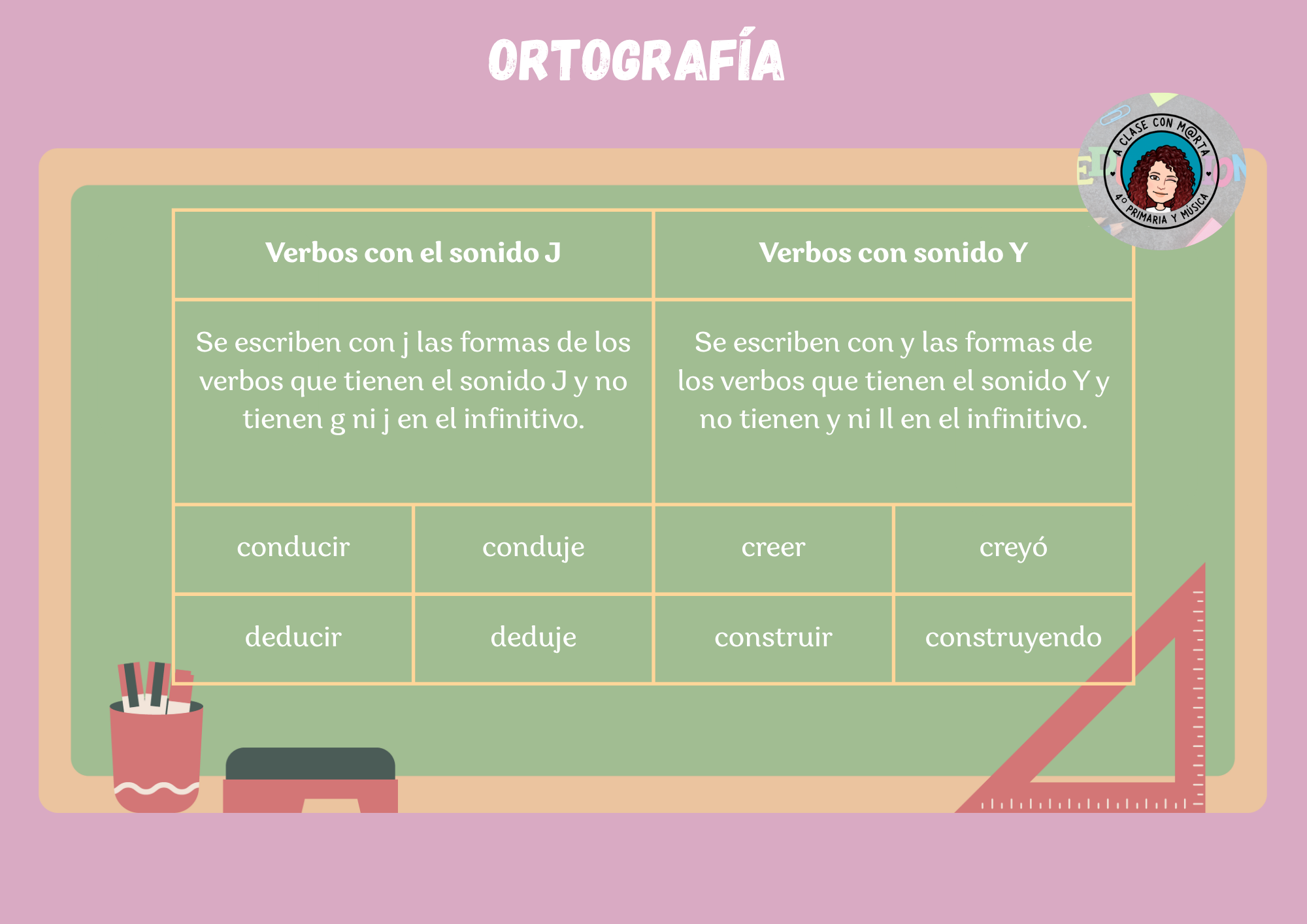 ORTOGRAFÍA

A CLASE CON M@RTA
4º PRIMARIA Y MÚSICA

| Verbos con el sonido J | | Verbos con sonido Y | |
|---|---|---|---|
| Se escriben con j las formas de los verbos que tienen el sonido J y no tienen g ni j en el infinitivo. | | Se escriben con y las formas de los verbos que tienen el sonido Y y no tienen y ni ll en el infinitivo. | |
| conducir | conduje | creer | creyó |
| deducir | deduje | construir | construyendo |